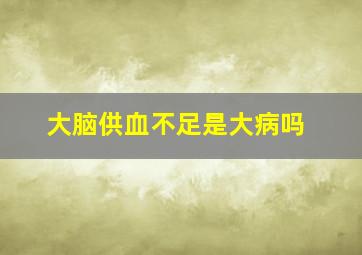 大脑供血不足是大病吗